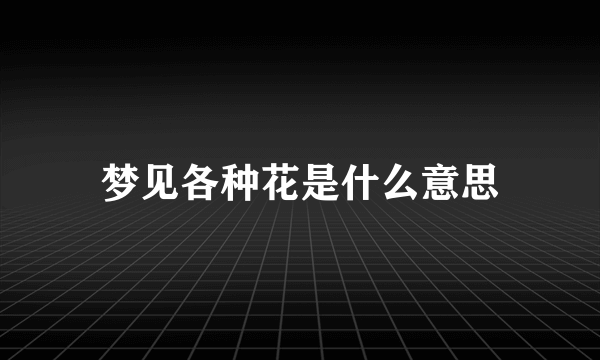 梦见各种花是什么意思